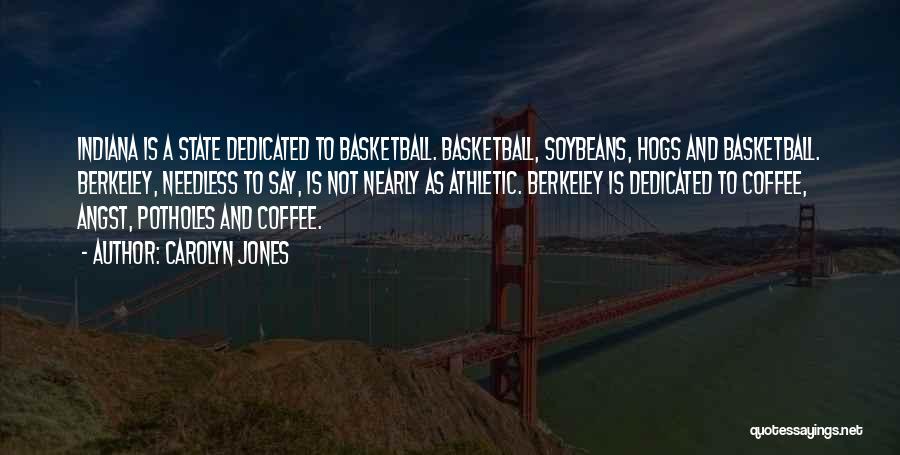 INDIANA IS A STATE DEDICATED TO BASKETBALL. BASKETBALL, SOYBEANS, HOGS AND BASKETBALL. BERKELEY, NEEDLESS TO SAY, IS NOT NEARLY AS ATHLETIC. BERKELEY IS DEDICATED TO COFFEE, ANGST, POTHOLES AND COFFEE.
- AUTHOR: CAROLYN JONES

quotessayings.net